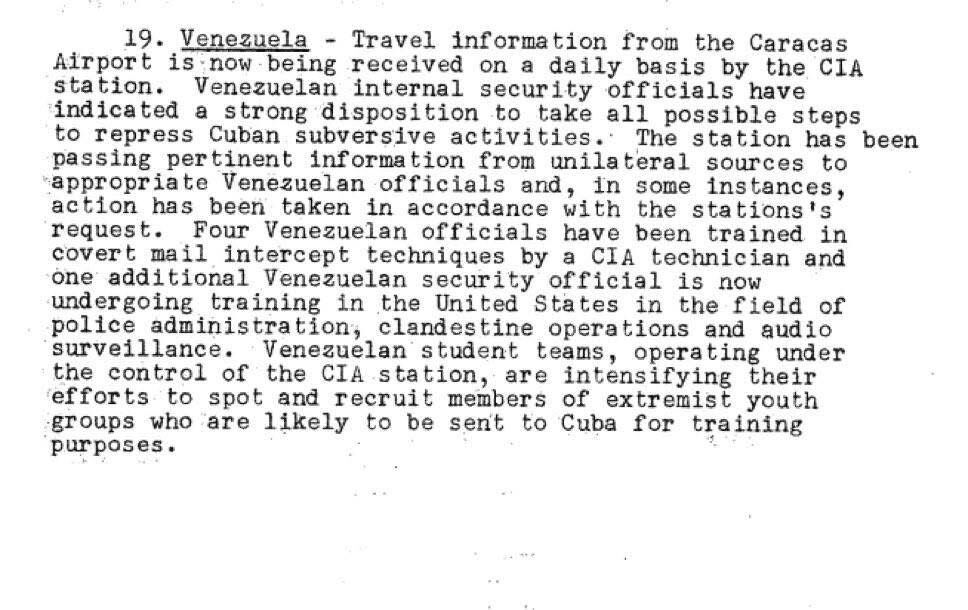 19. Venezuela - Travel information from the Caracas Airport is now being received on a daily basis by the CIA station. Venezuelan internal security officials have indicated a strong disposition to take all possible steps to repress Cuban subversive activities. The station has been passing pertinent information from unilateral sources to appropriate Venezuelan officials and, in some instances, action has been taken in accordance with the stations's request. Four Venezuelan officials have been trained in covert mail intercept techniques by a CIA technician and one additional Venezuelan security official is now undergoing training in the United States in the field of police administration, clandestine operations and audio surveillance. Venezuelan student teams, operating under the control of the CIA station, are intensifying their efforts to spot and recruit members of extremist youth groups who are likely to be sent to Cuba for training purposes.